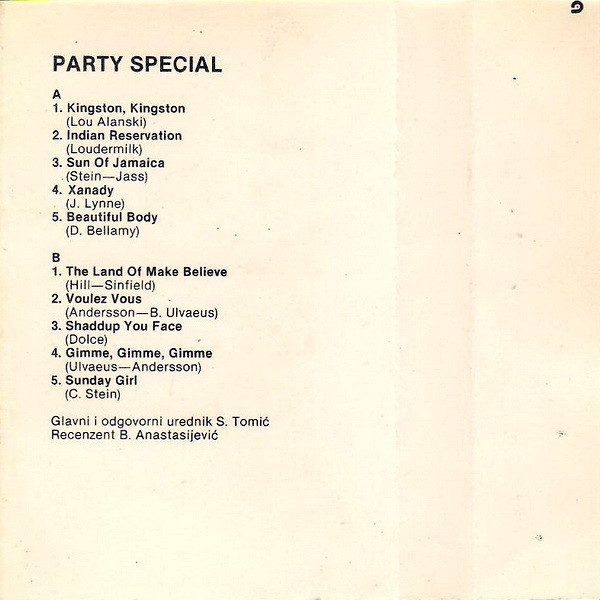 PARTY SPECIAL

A
1. Kingston, Kingston
(Lou Alanski)
2. Indian Reservation
(Loudermilk)
3. Sun Of Jamaica
(Stein—Jass)
4. Xanady
(J. Lynne)
5. Beautiful Body
(D. Bellamy)

B
1. The Land Of Make Believe
(Hill—Sinfield)
2. Voulez Vous
(Andersson—B. Ulvaeus)
3. Shaddup You Face
(Dolce)
4. Gimme, Gimme, Gimme
(Ulvaeus—Andersson)
5. Sunday Girl
(C. Stein)

Glavni i odgovorni urednik S. Tomić
Recenzent B. Anastasijević